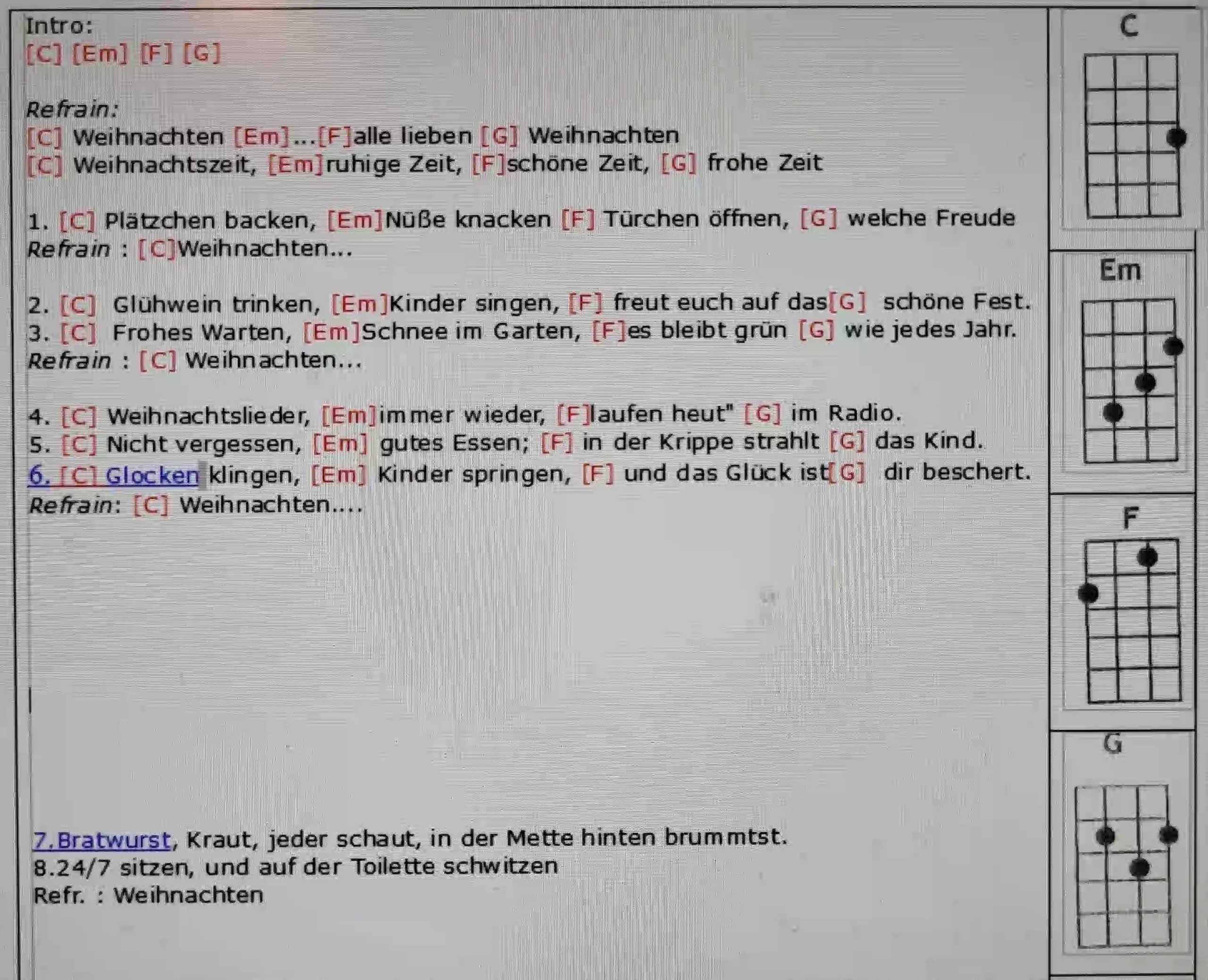 Intro:
[C] [Em] [F] [G]

Refrain:
[C] Weihnachten [Em]...[F]alle lieben [G] Weihnachten
[C] Weihnachtszeit, [Em]ruhige Zeit, [F]schöne Zeit, [G] frohe Zeit

1. [C] Plätzchen backen, [Em]Nüße knacken [F] Türchen öffnen, [G] welche Freude
Refrain : [C]Weihnachten...

2. [C] Glühwein trinken, [Em]Kinder singen, [F] freut euch auf das[G] schöne Fest.
3. [C] Frohes Warten, [Em]Schnee im Garten, [F]es bleibt grün [G] wie jedes Jahr.
Refrain : [C] Weihnachten...

4. [C] Weihnachtslieder, [Em]immer wieder, [F]laufen heut" [G] im Radio.
5. [C] Nicht vergessen, [Em] gutes Essen; [F] in der Krippe strahlt [G] das Kind.
6. [C] Glocken klingen, [Em] Kinder springen, [F] und das Glück ist[G] dir beschert.
Refrain: [C] Weihnachten....

7.Bratwurst, Kraut, jeder schaut, in der Mette hinten brummtst.
8.24/7 sitzen, und auf der Toilette schwitzen
Refr. : Weihnachten

C

Em

F

G